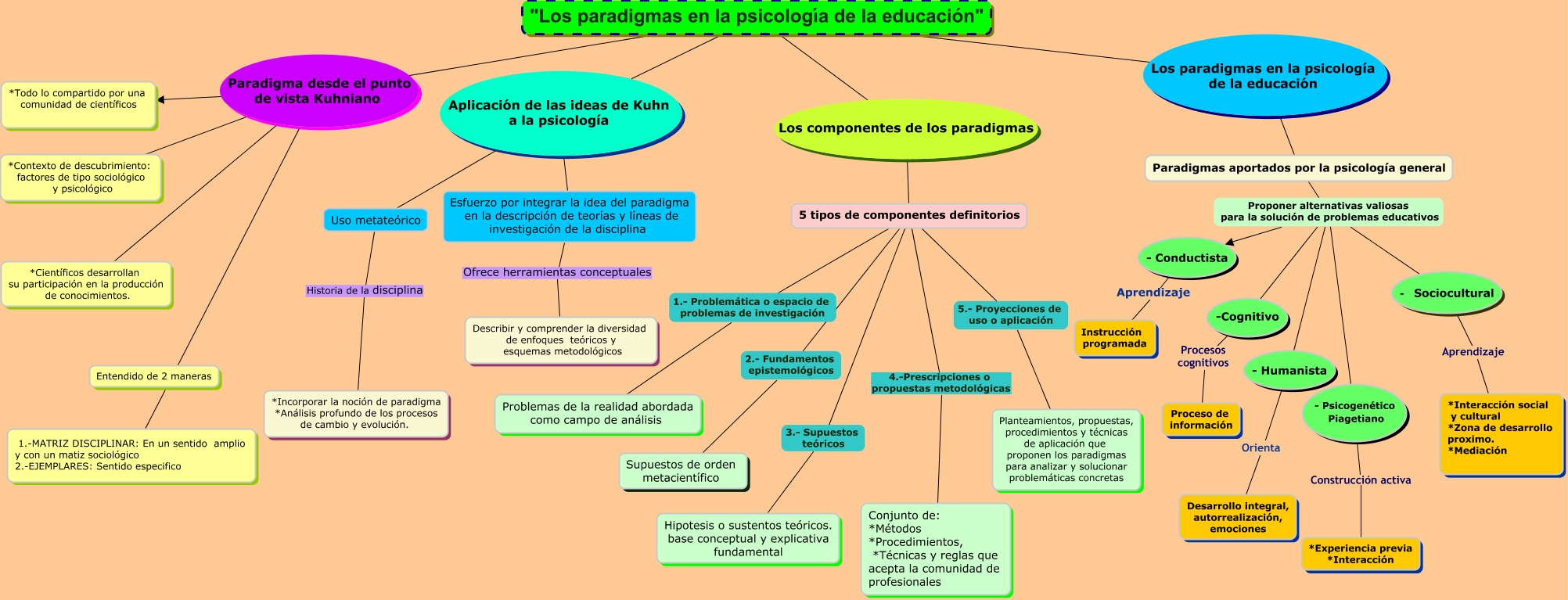 "Los paradigmas en la psicología de la educación"

Paradigma desde el punto de vista Kuhniano

*Todo lo compartido por una comunidad de científicos

*Contexto de descubrimiento: factores de tipo sociológico y psicológico

*Científicos desarrollan su participación en la producción de conocimientos.

Entendido de 2 maneras

1.-MATRIZ DISCIPLINAR: En un sentido amplio y con un matiz sociológico
2.-EJEMPLARES: Sentido especifico

Aplicación de las ideas de Kuhn a la psicología

Uso metateórico

Historia de la disciplina

*Incorporar la noción de paradigma
*Análisis profundo de los procesos de cambio y evolución.

Esfuerzo por integrar la idea del paradigma en la descripción de teorías y líneas de investigación de la disciplina

Ofrece herramientas conceptuales

Describir y comprender la diversidad de enfoques teóricos y esquemas metodológicos

Los componentes de los paradigmas

5 tipos de componentes definitorios

1.- Problemática o espacio de problemas de investigación

Problemas de la realidad abordada como campo de análisis

2.- Fundamentos epistemológicos

Supuestos de orden metacientífico

3.- Supuestos teóricos

Hipotesis o sustentos teóricos. base conceptual y explicativa fundamental

4.-Prescripciones o propuestas metodológicas

Conjunto de:
*Métodos
*Procedimientos,
*Técnicas y reglas que acepta la comunidad de profesionales

5.- Proyecciones de uso o aplicación

Planteamientos, propuestas, procedimientos y técnicas de aplicación que proponen los paradigmas para analizar y solucionar problemáticas concretas

Los paradigmas en la psicología de la educación

Paradigmas aportados por la psicología general

Proponer alternativas valiosas para la solución de problemas educativos

- Conductista

Aprendizaje

Instrucción programada

-Cognitivo

Procesos cognitivos

Proceso de información

- Humanista

Orienta

Desarrollo integral, autorrealización, emociones

- Psicogenético Piagetiano

Construcción activa

*Experiencia previa
*Interacción

- Sociocultural

Aprendizaje

*Interacción social y cultural
*Zona de desarrollo proximo.
*Mediación